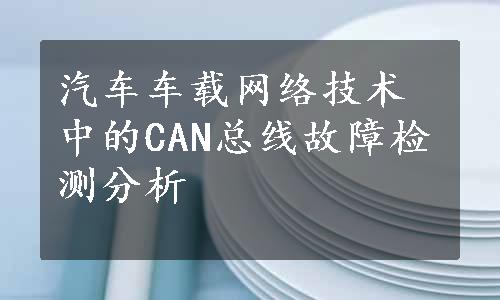 汽车车载网络技术中的CAN总线故障检测分析